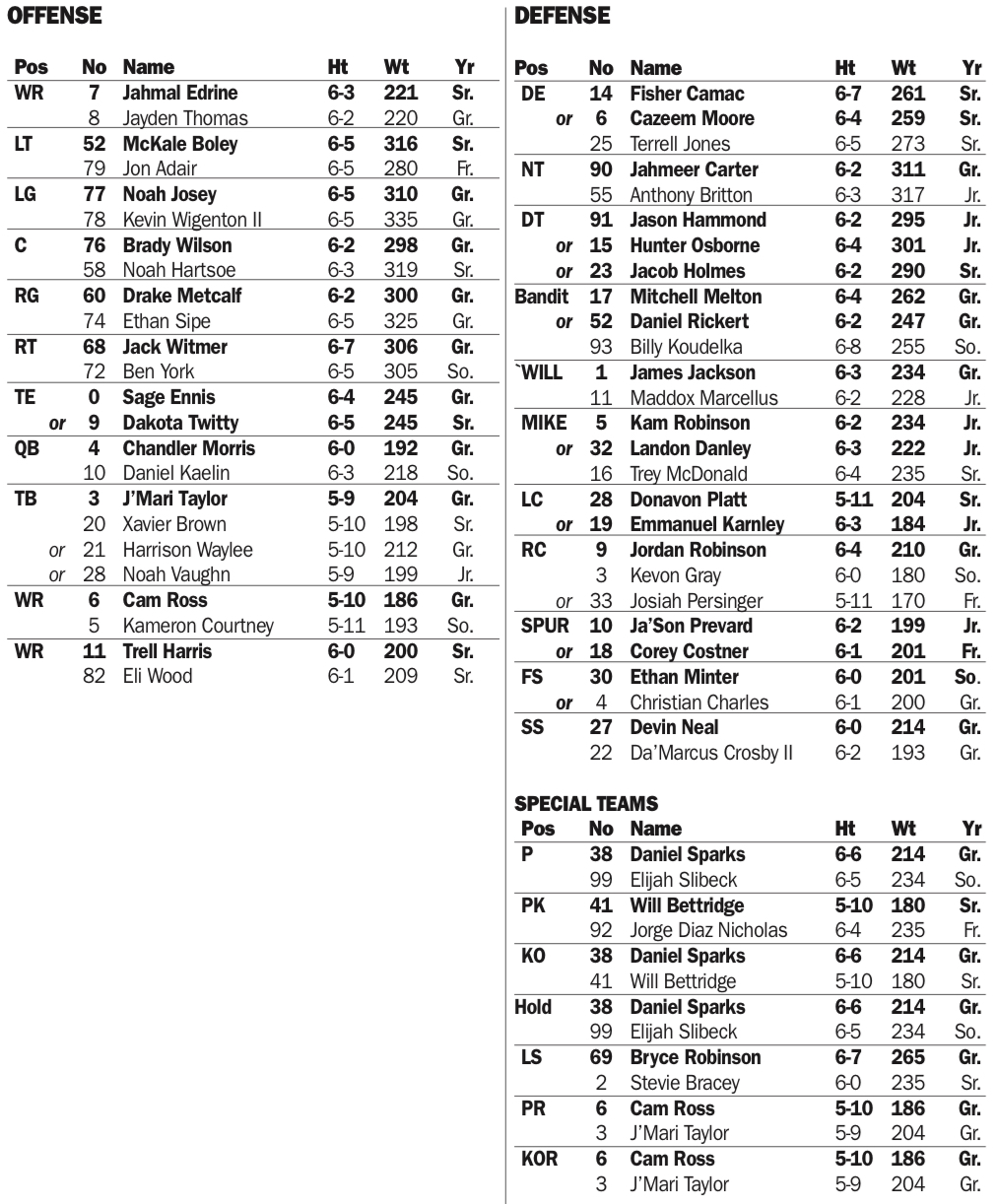 OFFENSE

| Pos | No | Name | Ht | Wt | Yr |
|---|---|---|---|---|---|
| WR | 7 | Jahmal Edrine | 6-3 | 221 | Sr. |
| | 8 | Jayden Thomas | 6-2 | 220 | Gr. |
| LT | 52 | McKale Boley | 6-5 | 316 | Sr. |
| | 79 | Jon Adair | 6-5 | 280 | Fr. |
| LG | 77 | Noah Josey | 6-5 | 310 | Gr. |
| | 78 | Kevin Wigenton II | 6-5 | 335 | Gr. |
| C | 76 | Brady Wilson | 6-2 | 298 | Gr. |
| | 58 | Noah Hartsoe | 6-3 | 319 | Sr. |
| RG | 60 | Drake Metcalf | 6-2 | 300 | Gr. |
| | 74 | Ethan Sipe | 6-5 | 325 | Gr. |
| RT | 68 | Jack Witmer | 6-7 | 306 | Gr. |
| | 72 | Ben York | 6-5 | 305 | So. |
| TE | 0 | Sage Ennis | 6-4 | 245 | Gr. |
| or | 9 | Dakota Twitty | 6-5 | 245 | Sr. |
| QB | 4 | Chandler Morris | 6-0 | 192 | Gr. |
| | 10 | Daniel Kaelin | 6-3 | 218 | So. |
| TB | 3 | J'Mari Taylor | 5-9 | 204 | Gr. |
| | 20 | Xavier Brown | 5-10 | 198 | Sr. |
| or | 21 | Harrison Waylee | 5-10 | 212 | Gr. |
| or | 28 | Noah Vaughn | 5-9 | 199 | Jr. |
| WR | 6 | Cam Ross | 5-10 | 186 | Gr. |
| | 5 | Kameron Courtney | 5-11 | 193 | So. |
| WR | 11 | Trell Harris | 6-0 | 200 | Sr. |
| | 82 | Eli Wood | 6-1 | 209 | Sr. |

DEFENSE

| Pos | No | Name | Ht | Wt | Yr |
|---|---|---|---|---|---|
| DE | 14 | Fisher Camac | 6-7 | 261 | Sr. |
| or | 6 | Cazeem Moore | 6-4 | 259 | Sr. |
| | 25 | Terrell Jones | 6-5 | 273 | Sr. |
| NT | 90 | Jahmeer Carter | 6-2 | 311 | Gr. |
| | 55 | Anthony Britton | 6-3 | 317 | Jr. |
| DT | 91 | Jason Hammond | 6-2 | 295 | Jr. |
| or | 15 | Hunter Osborne | 6-4 | 301 | Jr. |
| or | 23 | Jacob Holmes | 6-2 | 290 | Sr. |
| Bandit | 17 | Mitchell Melton | 6-4 | 262 | Gr. |
| or | 52 | Daniel Rickert | 6-2 | 247 | Gr. |
| | 93 | Billy Koudelka | 6-8 | 255 | So. |
| `WILL | 1 | James Jackson | 6-3 | 234 | Gr. |
| | 11 | Maddox Marcellus | 6-2 | 228 | Jr. |
| MIKE | 5 | Kam Robinson | 6-2 | 234 | Jr. |
| or | 32 | Landon Danley | 6-3 | 222 | Jr. |
| | 16 | Trey McDonald | 6-4 | 235 | Sr. |
| LC | 28 | Donavon Platt | 5-11 | 204 | Sr. |
| or | 19 | Emmanuel Karnley | 6-3 | 184 | Jr. |
| RC | 9 | Jordan Robinson | 6-4 | 210 | Gr. |
| | 3 | Kevon Gray | 6-0 | 180 | So. |
| or | 33 | Josiah Persinger | 5-11 | 170 | Fr. |
| SPUR | 10 | Ja'Son Prevard | 6-2 | 199 | Jr. |
| or | 18 | Corey Costner | 6-1 | 201 | Fr. |
| FS | 30 | Ethan Minter | 6-0 | 201 | So. |
| or | 4 | Christian Charles | 6-1 | 200 | Gr. |
| SS | 27 | Devin Neal | 6-0 | 214 | Gr. |
| | 22 | Da'Marcus Crosby II | 6-2 | 193 | Gr. |

SPECIAL TEAMS

| Pos | No | Name | Ht | Wt | Yr |
|---|---|---|---|---|---|
| P | 38 | Daniel Sparks | 6-6 | 214 | Gr. |
| | 99 | Elijah Slibeck | 6-5 | 234 | So. |
| PK | 41 | Will Bettridge | 5-10 | 180 | Sr. |
| | 92 | Jorge Diaz Nicholas | 6-4 | 235 | Fr. |
| KO | 38 | Daniel Sparks | 6-6 | 214 | Gr. |
| | 41 | Will Bettridge | 5-10 | 180 | Sr. |
| Hold | 38 | Daniel Sparks | 6-6 | 214 | Gr. |
| | 99 | Elijah Slibeck | 6-5 | 234 | So. |
| LS | 69 | Bryce Robinson | 6-7 | 265 | Gr. |
| | 2 | Stevie Bracey | 6-0 | 235 | Sr. |
| PR | 6 | Cam Ross | 5-10 | 186 | Gr. |
| | 3 | J'Mari Taylor | 5-9 | 204 | Gr. |
| KOR | 6 | Cam Ross | 5-10 | 186 | Gr. |
| | 3 | J'Mari Taylor | 5-9 | 204 | Gr. |